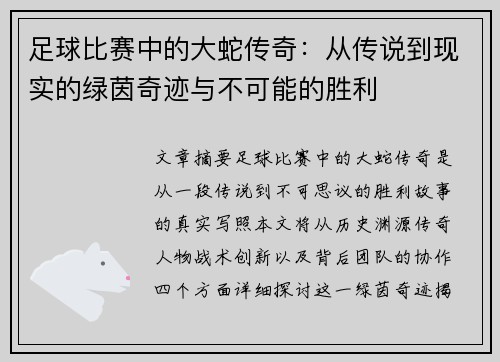 足球比赛中的大蛇传奇：从传说到现实的绿茵奇迹与不可能的胜利

文章摘要足球比赛中的大蛇传奇是从一段传说到不可思议的胜利故事的真实写照本文将从历史渊源传奇人物战术创新以及背后团队的协作四个方面详细探讨这一绿茵奇迹揭